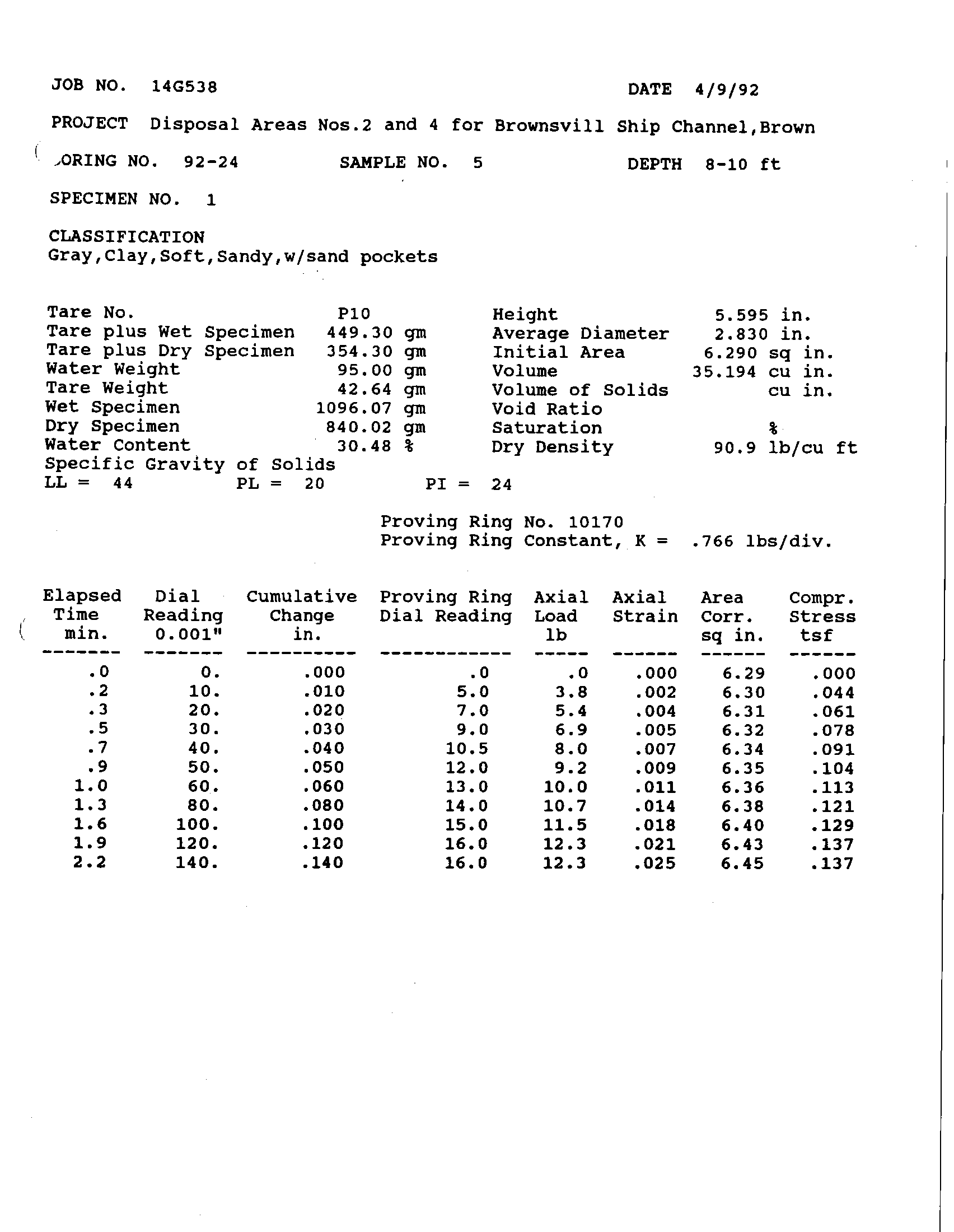 JOB NO. 14G538 DATE 4/9/92

PROJECT Disposal Areas Nos.2 and 4 for Brownsvill Ship Channel,Brown

ORING NO. 92-24 SAMPLE NO. 5 DEPTH 8-10 ft

SPECIMEN NO. 1

CLASSIFICATION
Gray,Clay,Soft,Sandy,w/sand pockets

Tare No. P10
Tare plus Wet Specimen 449.30 gm
Tare plus Dry Specimen 354.30 gm
Water Weight 95.00 gm
Tare Weight 42.64 gm
Wet Specimen 1096.07 gm
Dry Specimen 840.02 gm
Water Content 30.48 %
Specific Gravity of Solids
LL = 44 PL = 20 PI = 24

Height 5.595 in.
Average Diameter 2.830 in.
Initial Area 6.290 sq in.
Volume 35.194 cu in.
Volume of Solids cu in.
Void Ratio
Saturation %
Dry Density 90.9 lb/cu ft

Proving Ring No. 10170
Proving Ring Constant, K = .766 lbs/div.

| Elapsed Time min. | Dial Reading 0.001" | Cumulative Change in. | Proving Ring Dial Reading | Axial Load lb | Axial Strain | Area Corr. sq in. | Compr. Stress tsf |
|---|---|---|---|---|---|---|---|
| .0 | 0. | .000 | .0 | .0 | .000 | 6.29 | .000 |
| .2 | 10. | .010 | 5.0 | 3.8 | .002 | 6.30 | .044 |
| .3 | 20. | .020 | 7.0 | 5.4 | .004 | 6.31 | .061 |
| .5 | 30. | .030 | 9.0 | 6.9 | .005 | 6.32 | .078 |
| .7 | 40. | .040 | 10.5 | 8.0 | .007 | 6.34 | .091 |
| .9 | 50. | .050 | 12.0 | 9.2 | .009 | 6.35 | .104 |
| 1.0 | 60. | .060 | 13.0 | 10.0 | .011 | 6.36 | .113 |
| 1.3 | 80. | .080 | 14.0 | 10.7 | .014 | 6.38 | .121 |
| 1.6 | 100. | .100 | 15.0 | 11.5 | .018 | 6.40 | .129 |
| 1.9 | 120. | .120 | 16.0 | 12.3 | .021 | 6.43 | .137 |
| 2.2 | 140. | .140 | 16.0 | 12.3 | .025 | 6.45 | .137 |